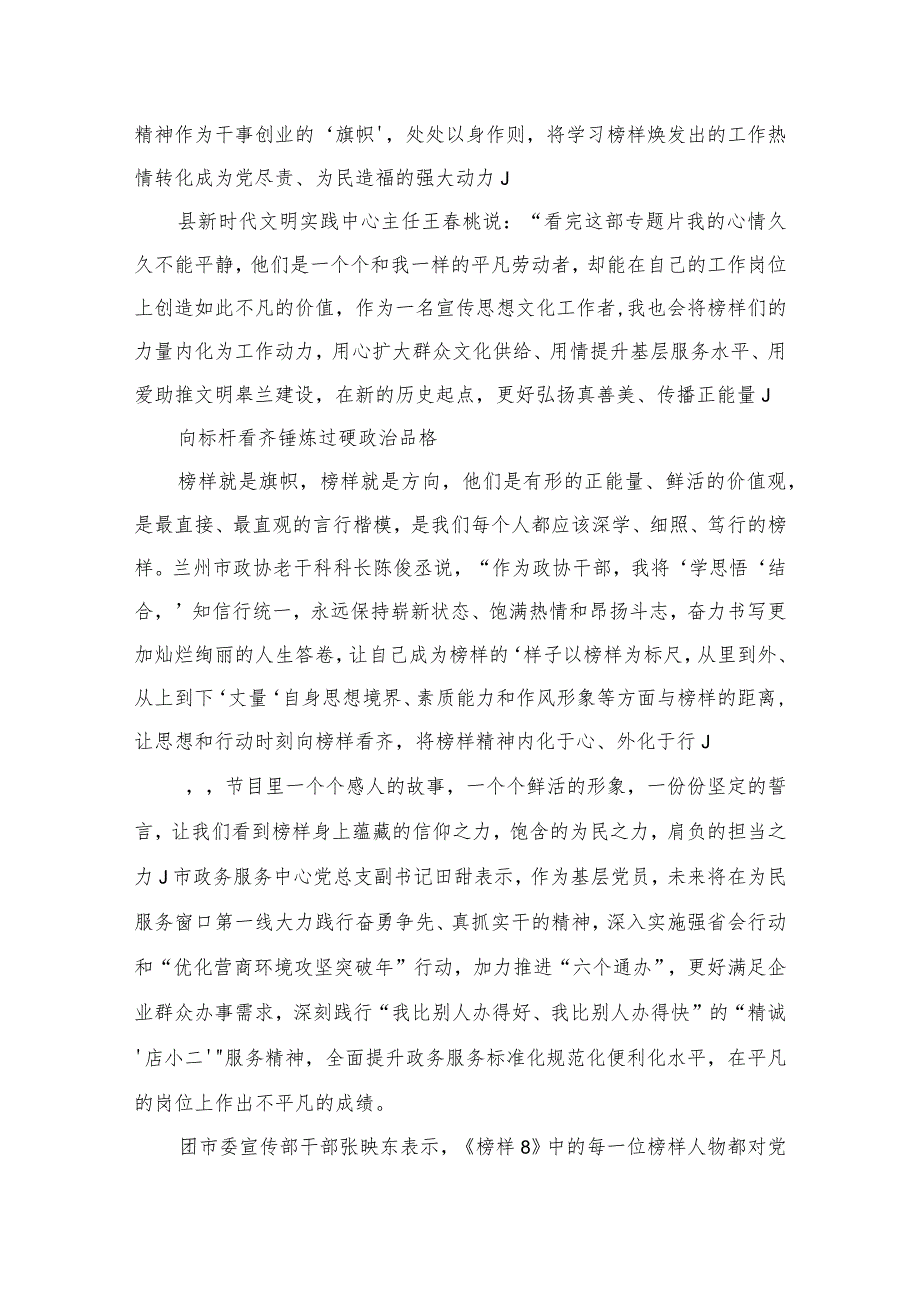 精神作为干事创业的‘旗帜'，处处以身作则，将学习榜样焕发出的工作热情转化成为党尽责、为民造福的强大动力J

县新时代文明实践中心主任王春桃说：“看完这部专题片我的心情久久不能平静，他们是一个个和我一样的平凡劳动者，却能在自己的工作岗位上创造如此不凡的价值，作为一名宣传思想文化工作者，我也会将榜样们的力量内化为工作动力，用心扩大群众文化供给、用情提升基层服务水平、用爱助推文明皋兰建设，在新的历史起点，更好弘扬真善美、传播正能量J

向标杆看齐锤炼过硬政治品格

榜样就是旗帜，榜样就是方向，他们是有形的正能量、鲜活的价值观，是最直接、最直观的言行楷模，是我们每个人都应该深学、细照、笃行的榜样。兰州市政协老干科科长陈俊丞说，“作为政协干部，我将‘学思悟‘结合，’知信行统一，永远保持崭新状态、饱满热情和昂扬斗志，奋力书写更加灿烂绚丽的人生答卷，让自己成为榜样的‘样子以榜样为标尺，从里到外、从上到下‘丈量‘自身思想境界、素质能力和作风形象等方面与榜样的距离，让思想和行动时刻向榜样看齐，将榜样精神内化于心、外化于行J

，，节目里一个个感人的故事，一个个鲜活的形象，一份份坚定的誓言，让我们看到榜样身上蕴藏的信仰之力，饱含的为民之力，肩负的担当之力J市政务服务中心党总支副书记田甜表示，作为基层党员，未来将在为民服务窗口第一线大力践行奋勇争先、真抓实干的精神，深入实施强省会行动和“优化营商环境攻坚突破年”行动，加力推进“六个通办”，更好满足企业群众办事需求，深刻践行“我比别人办得好、我比别人办得快”的“精诚'店小二'"服务精神，全面提升政务服务标准化规范化便利化水平，在平凡的岗位上作出不平凡的成绩。

团市委宣传部干部张映东表示，《榜样8》中的每一位榜样人物都对党